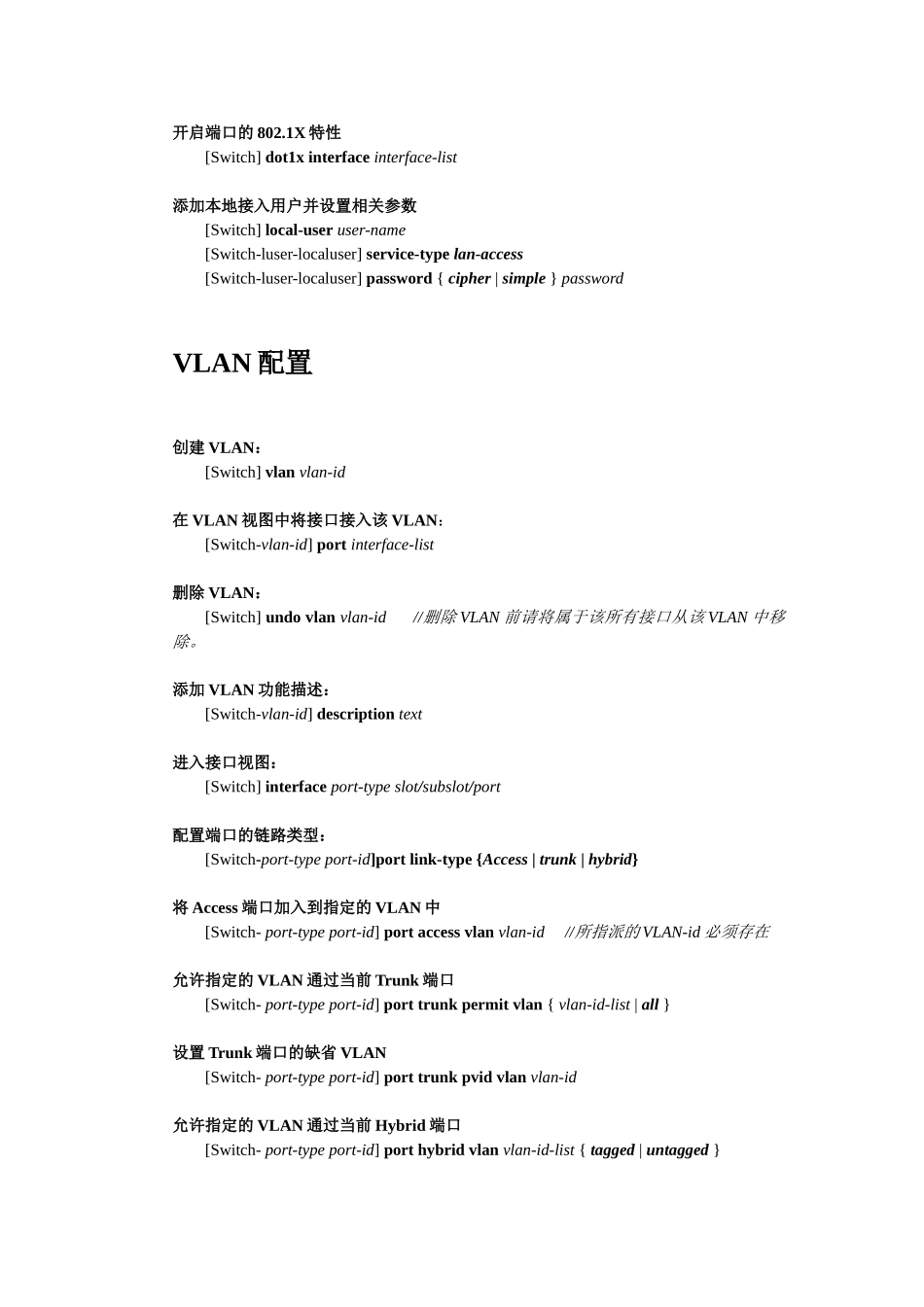 开启端口的 802.1X 特性
[Switch] dot1x interface interface-list

添加本地接入用户并设置相关参数
[Switch] local-user user-name
[Switch-luser-localuser] service-type lan-access
[Switch-luser-localuser] password { cipher | simple } password

VLAN 配置

创建 VLAN：
[Switch] vlan vlan-id

在 VLAN 视图中将接口接入该 VLAN：
[Switch-vlan-id] port interface-list

删除 VLAN：
[Switch] undo vlan vlan-id //删除 VLAN 前请将属于该所有接口从该 VLAN 中移除。

添加 VLAN 功能描述：
[Switch-vlan-id] description text

进入接口视图：
[Switch] interface port-type slot/subslot/port

配置端口的链路类型：
[Switch-port-type port-id]port link-type {Access | trunk | hybrid}

将 Access 端口加入到指定的 VLAN 中
[Switch- port-type port-id] port access vlan vlan-id //所指派的 VLAN-id 必须存在

允许指定的 VLAN 通过当前 Trunk 端口
[Switch- port-type port-id] port trunk permit vlan { vlan-id-list | all }

设置 Trunk 端口的缺省 VLAN
[Switch- port-type port-id] port trunk pvid vlan vlan-id

允许指定的 VLAN 通过当前 Hybrid 端口
[Switch- port-type port-id] port hybrid vlan vlan-id-list { tagged | untagged }